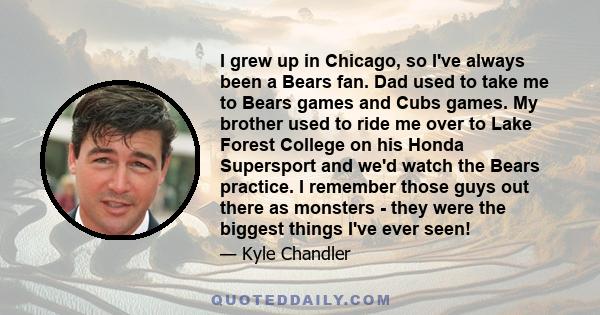 I grew up in Chicago, so I've always been a Bears fan. Dad used to take me to Bears games and Cubs games. My brother used to ride me over to Lake Forest College on his Honda Supersport and we'd watch the Bears practice. I remember those guys out there as monsters - they were the biggest things I've ever seen!

— Kyle Chandler

QUOTEDDAILY.COM